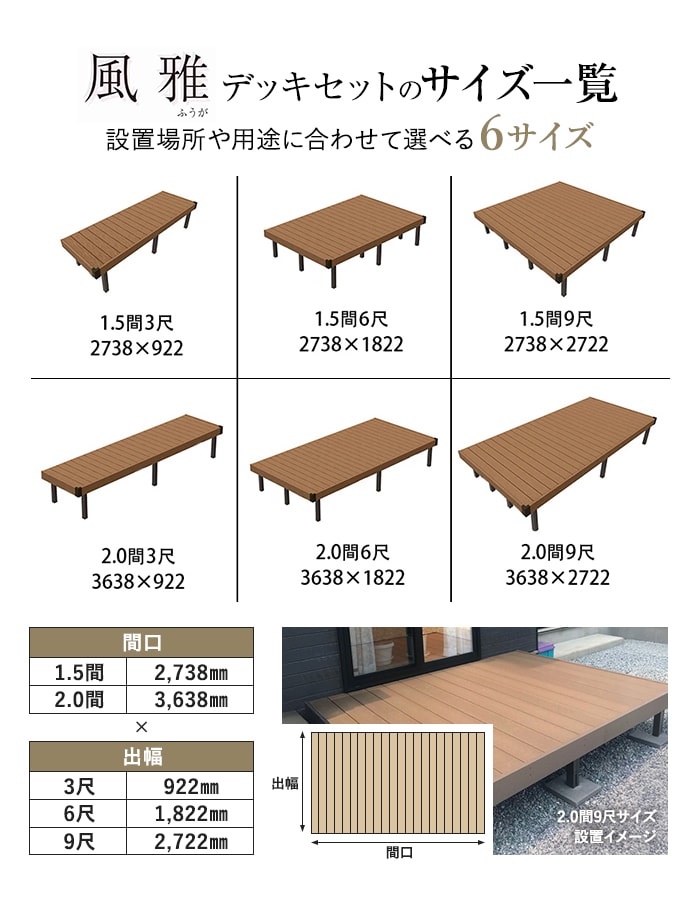 風雅 ふうが デッキセットのサイズ一覧
設置場所や用途に合わせて選べる6サイズ

1.5間3尺
2738×922

1.5間6尺
2738×1822

1.5間9尺
2738×2722

2.0間3尺
3638×922

2.0間6尺
3638×1822

2.0間9尺
3638×2722

| 間口 | |
|---|---|
| 1.5間 | 2,738㎜ |
| 2.0間 | 3,638㎜ |

×

| 出幅 | |
|---|---|
| 3尺 | 922㎜ |
| 6尺 | 1,822㎜ |
| 9尺 | 2,722㎜ |

出幅
間口

2.0間9尺サイズ
設置イメージ